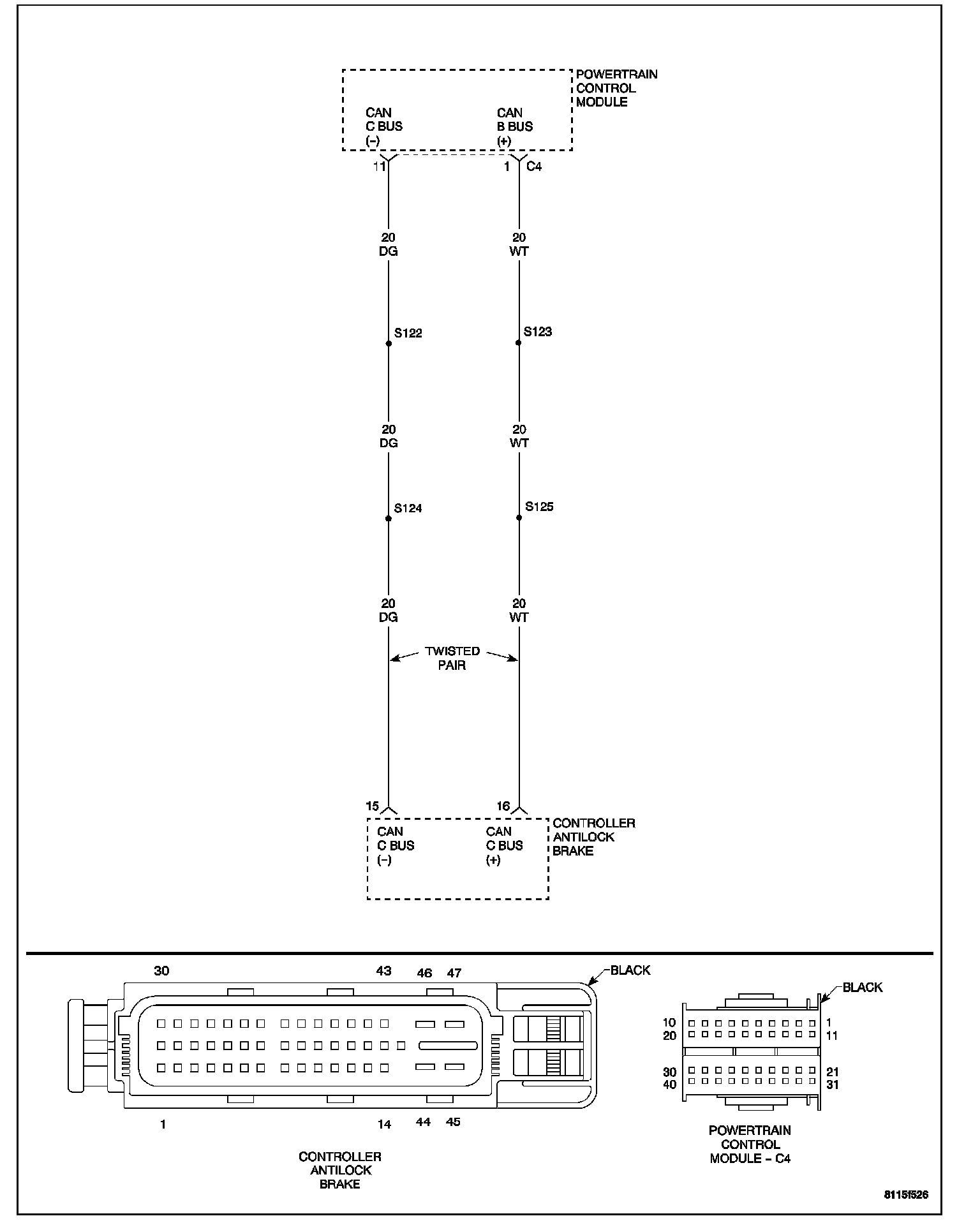 POWERTRAIN CONTROL MODULE

CAN C BUS (−)

CAN B BUS (+)

11

1 C4

20 DG

20 WT

S122

S123

20 DG

20 WT

S124

S125

20 DG

20 WT

TWISTED PAIR

15

16

CAN C BUS (−)

CAN C BUS (+)

CONTROLLER ANTILOCK BRAKE

30

43

46

47

BLACK

1

14

44

45

CONTROLLER ANTILOCK BRAKE

BLACK

10

20

1

11

30

40

21

31

POWERTRAIN CONTROL MODULE – C4

8115f526